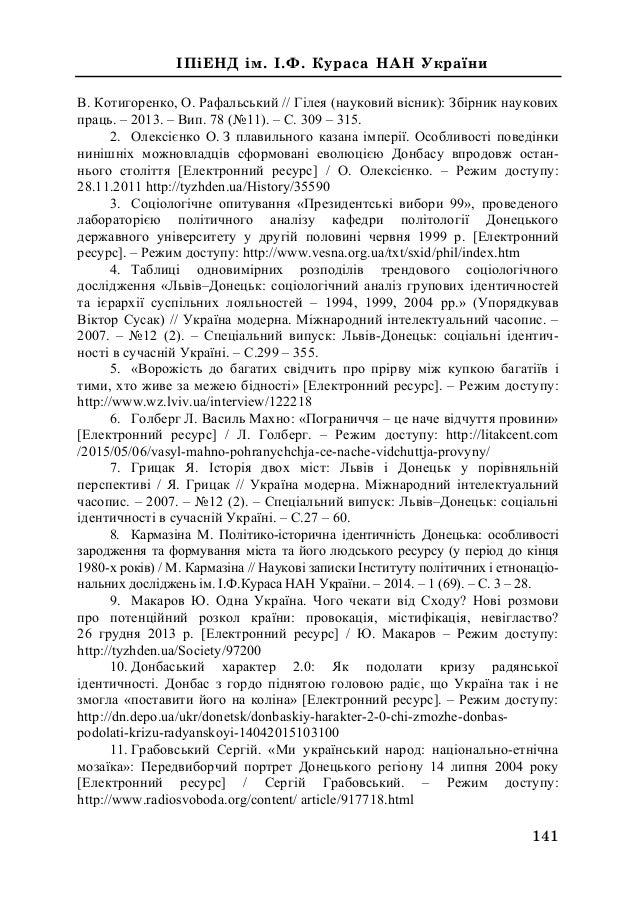 ІПіЕНД ім. І.Ф. Кураса НАН України

В. Котигоренко, О. Рафальський // Гілея (науковий вісник): Збірник наукових праць. – 2013. – Вип. 78 (№11). – С. 309 – 315.

2. Олексієнко О. З плавильного казана імперії. Особливості поведінки нинішніх можновладців сформовані еволюцією Донбасу впродовж останнього століття [Електронний ресурс] / О. Олексієнко. – Режим доступу: 28.11.2011 http://tyzhden.ua/History/35590

3. Соціологічне опитування «Президентські вибори 99», проведеного лабораторією політичного аналізу кафедри політології Донецького державного університету у другій половині червня 1999 р. [Електронний ресурс]. – Режим доступу: http://www.vesna.org.ua/txt/sxid/phil/index.htm

4. Таблиці одновимірних розподілів трендового соціологічного дослідження «Львів–Донецьк: соціологічний аналіз групових ідентичностей та ієрархії суспільних лояльностей – 1994, 1999, 2004 рр.» (Упорядкував Віктор Сусак) // Україна модерна. Міжнародний інтелектуальний часопис. – 2007. – №12 (2). – Спеціальний випуск: Львів-Донецьк: соціальні ідентичності в сучасній Україні. – С.299 – 355.

5. «Ворожість до багатих свідчить про прірву між купкою багатіїв і тими, хто живе за межею бідності» [Електронний ресурс]. – Режим доступу: http://www.wz.lviv.ua/interview/122218

6. Голберг Л. Василь Махно: «Пограниччя – це наче відчуття провини» [Електронний ресурс] / Л. Голберг. – Режим доступу: http://litakcent.com /2015/05/06/vasyl-mahno-pohranychchja-ce-nache-vidchuttja-provyny/

7. Грицак Я. Історія двох міст: Львів і Донецьк у порівняльній перспективі / Я. Грицак // Україна модерна. Міжнародний інтелектуальний часопис. – 2007. – №12 (2). – Спеціальний випуск: Львів–Донецьк: соціальні ідентичності в сучасній Україні. – С.27 – 60.

8. Кармазіна М. Політико-історична ідентичність Донецька: особливості зародження та формування міста та його людського ресурсу (у період до кінця 1980-х років) / М. Кармазіна // Наукові записки Інституту політичних і етнонаціональних досліджень ім. І.Ф.Кураса НАН України. – 2014. – 1 (69). – С. 3 – 28.

9. Макаров Ю. Одна Україна. Чого чекати від Сходу? Нові розмови про потенційний розкол країни: провокація, містифікація, невігластво? 26 грудня 2013 р. [Електронний ресурс] / Ю. Макаров – Режим доступу: http://tyzhden.ua/Society/97200

10. Донбаський характер 2.0: Як подолати кризу радянської ідентичності. Донбас з гордо піднятою головою радіє, що Україна так і не змогла «поставити його на коліна» [Електронний ресурс]. – Режим доступу: http://dn.depo.ua/ukr/donetsk/donbaskiy-harakter-2-0-chi-zmozhe-donbas-podolati-krizu-radyanskoyi-14042015103100

11. Грабовський Сергій. «Ми український народ: національно-етнічна мозаїка»: Передвиборчий портрет Донецького регіону 14 липня 2004 року [Електронний ресурс] / Сергій Грабовський. – Режим доступу: http://www.radiosvoboda.org/content/ article/917718.html

141